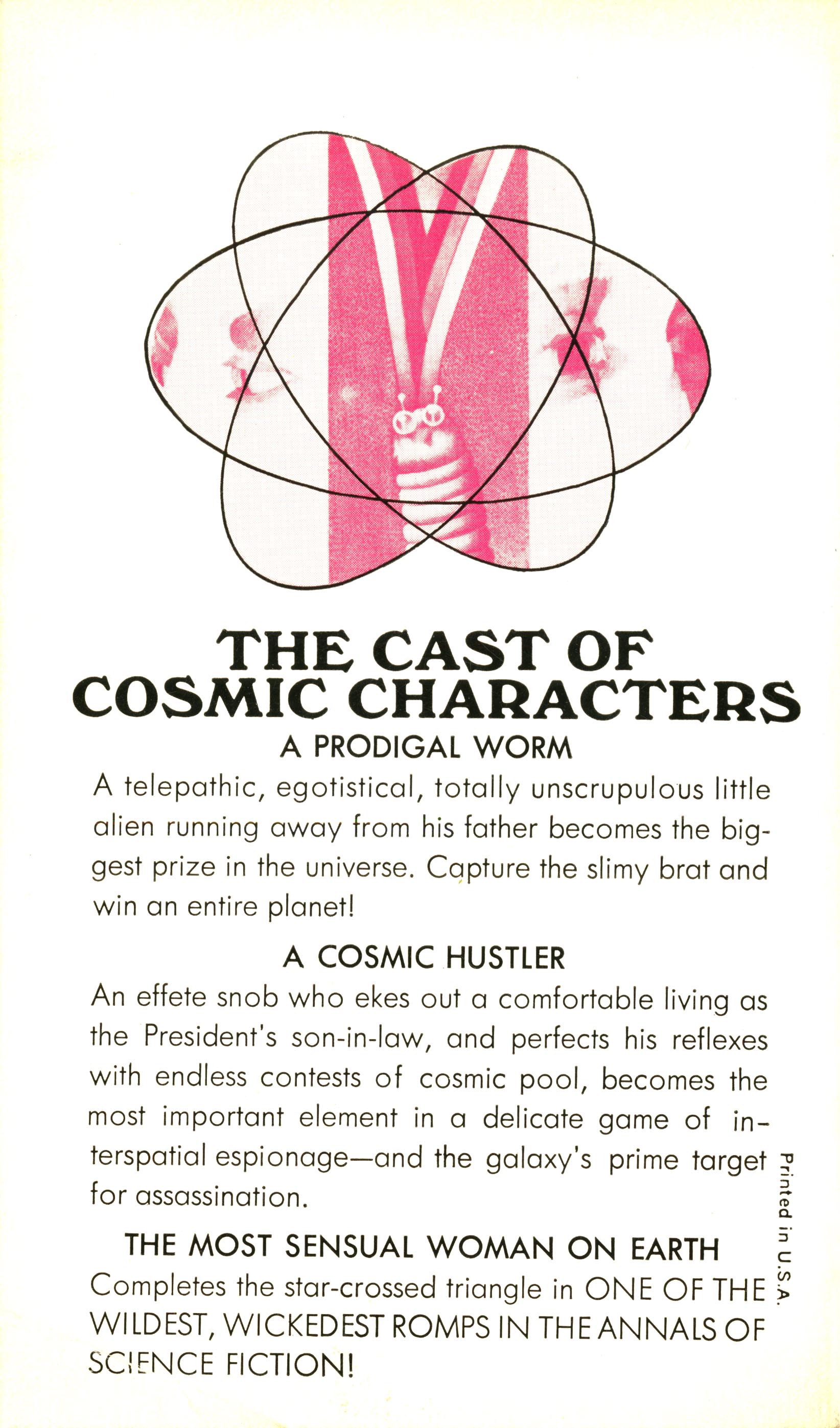 THE CAST OF COSMIC CHARACTERS

A PRODIGAL WORM

A telepathic, egotistical, totally unscrupulous little alien running away from his father becomes the biggest prize in the universe. Capture the slimy brat and win an entire planet!

A COSMIC HUSTLER

An effete snob who ekes out a comfortable living as the President's son-in-law, and perfects his reflexes with endless contests of cosmic pool, becomes the most important element in a delicate game of interspatial espionage—and the galaxy's prime target for assassination.

THE MOST SENSUAL WOMAN ON EARTH

Completes the star-crossed triangle in ONE OF THE WILDEST, WICKEDEST ROMPS IN THE ANNALS OF SCIENCE FICTION!

Printed in U.S.A.